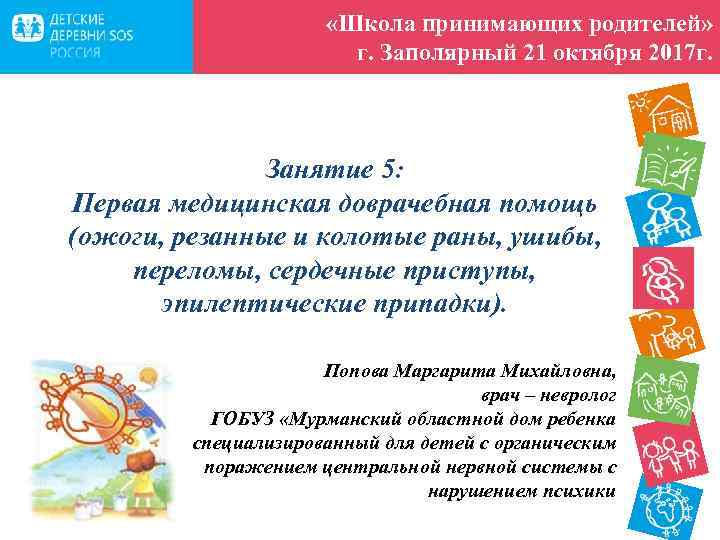 ДЕТСКИЕ ДЕРЕВНИ SOS РОССИЯ

«Школа принимающих родителей»
г. Заполярный 21 октября 2017г.

Занятие 5:
Первая медицинская доврачебная помощь (ожоги, резанные и колотые раны, ушибы, переломы, сердечные приступы, эпилептические припадки).

Попова Маргарита Михайловна,
врач – невролог
ГОБУЗ «Мурманский областной дом ребенка специализированный для детей с органическим поражением центральной нервной системы с нарушением психики